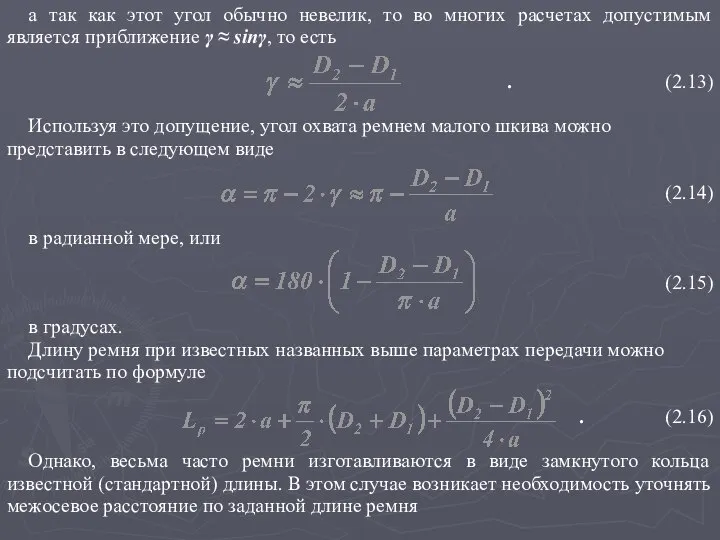 а так как этот угол обычно невелик, то во многих расчетах допустимым является приближение $\gamma \approx sin\gamma$, то есть

$\gamma \approx \frac{D_2 - D_1}{2 \cdot a}$ . (2.13)

Используя это допущение, угол охвата ремнем малого шкива можно представить в следующем виде

$\alpha = \pi - 2 \cdot \gamma \approx \pi - \frac{D_2 - D_1}{a}$ (2.14)

в радианной мере, или

$\alpha = 180 \cdot \left(1 - \frac{D_2 - D_1}{\pi \cdot a}\right)$ (2.15)

в градусах.
Длину ремня при известных названных выше параметрах передачи можно подсчитать по формуле

$L_p = 2 \cdot a + \frac{\pi}{2} \cdot (D_2 + D_1) + \frac{(D_2 - D_1)^2}{4 \cdot a}$ . (2.16)

Однако, весьма часто ремни изготавливаются в виде замкнутого кольца известной (стандартной) длины. В этом случае возникает необходимость уточнять межосевое расстояние по заданной длине ремня